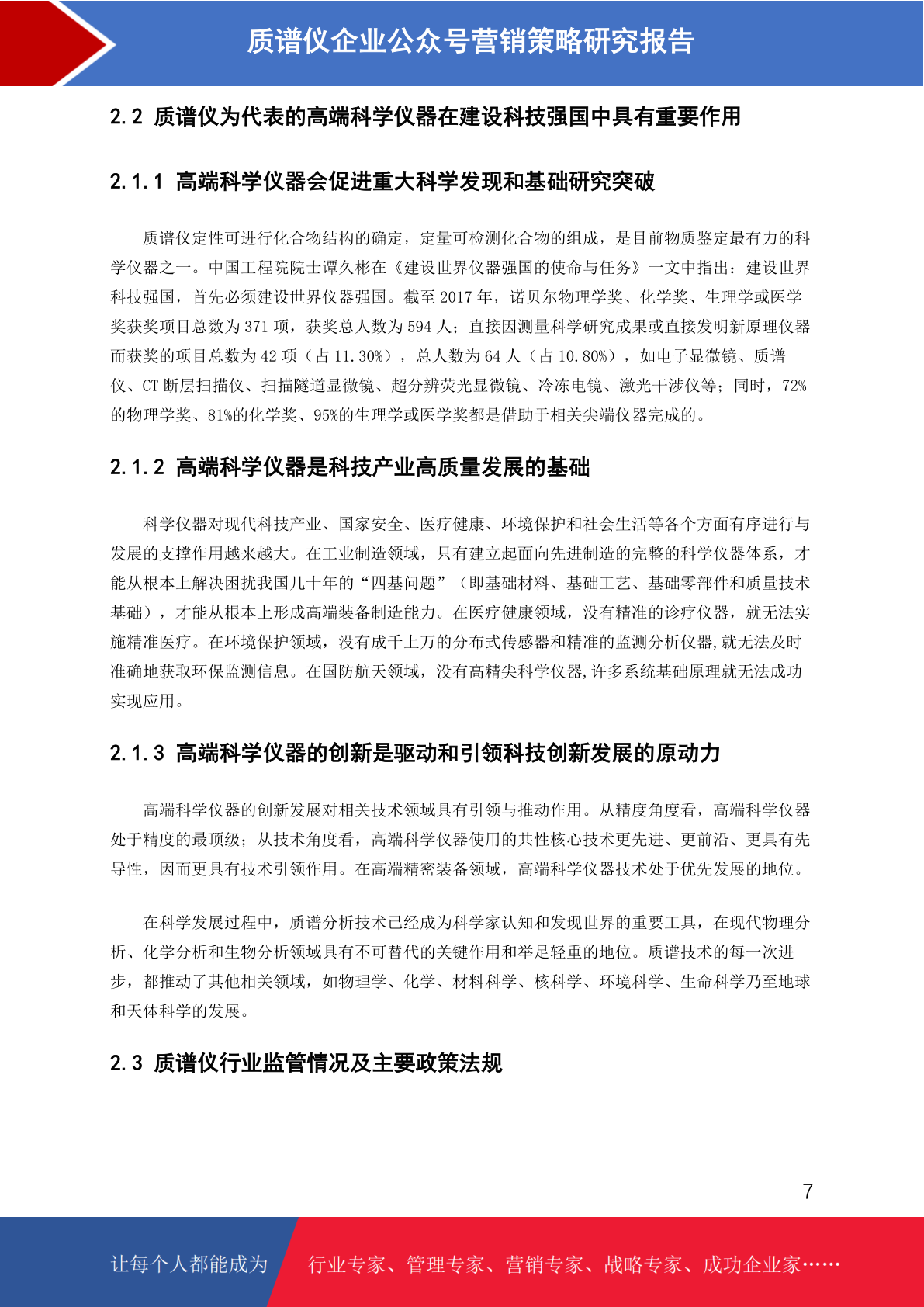 质谱仪企业公众号营销策略研究报告

2.2 质谱仪为代表的高端科学仪器在建设科技强国中具有重要作用

2.1.1 高端科学仪器会促进重大科学发现和基础研究突破

质谱仪定性可进行化合物结构的确定，定量可检测化合物的组成，是目前物质鉴定最有力的科学仪器之一。中国工程院院士谭久彬在《建设世界仪器强国的使命与任务》一文中指出：建设世界科技强国，首先必须建设世界仪器强国。截至 2017 年，诺贝尔物理学奖、化学奖、生理学或医学奖获奖项目总数为 371 项，获奖总人数为 594 人；直接因测量科学研究成果或直接发明新原理仪器而获奖的项目总数为 42 项（占 11.30%），总人数为 64 人（占 10.80%），如电子显微镜、质谱仪、CT 断层扫描仪、扫描隧道显微镜、超分辨荧光显微镜、冷冻电镜、激光干涉仪等；同时，72%的物理学奖、81%的化学奖、95%的生理学或医学奖都是借助于相关尖端仪器完成的。

2.1.2 高端科学仪器是科技产业高质量发展的基础

科学仪器对现代科技产业、国家安全、医疗健康、环境保护和社会生活等各个方面有序进行与发展的支撑作用越来越大。在工业制造领域，只有建立起面向先进制造的完整的科学仪器体系，才能从根本上解决困扰我国几十年的“四基问题”（即基础材料、基础工艺、基础零部件和质量技术基础），才能从根本上形成高端装备制造能力。在医疗健康领域，没有精准的诊疗仪器，就无法实施精准医疗。在环境保护领域，没有成千上万的分布式传感器和精准的监测分析仪器,就无法及时准确地获取环保监测信息。在国防航天领域，没有高精尖科学仪器,许多系统基础原理就无法成功实现应用。

2.1.3 高端科学仪器的创新是驱动和引领科技创新发展的原动力

高端科学仪器的创新发展对相关技术领域具有引领与推动作用。从精度角度看，高端科学仪器处于精度的最顶级；从技术角度看，高端科学仪器使用的共性核心技术更先进、更前沿、更具有先导性，因而更具有技术引领作用。在高端精密装备领域，高端科学仪器技术处于优先发展的地位。

在科学发展过程中，质谱分析技术已经成为科学家认知和发现世界的重要工具，在现代物理分析、化学分析和生物分析领域具有不可替代的关键作用和举足轻重的地位。质谱技术的每一次进步，都推动了其他相关领域，如物理学、化学、材料科学、核科学、环境科学、生命科学乃至地球和天体科学的发展。

2.3 质谱仪行业监管情况及主要政策法规

7

让每个人都能成为 行业专家、管理专家、营销专家、战略专家、成功企业家……